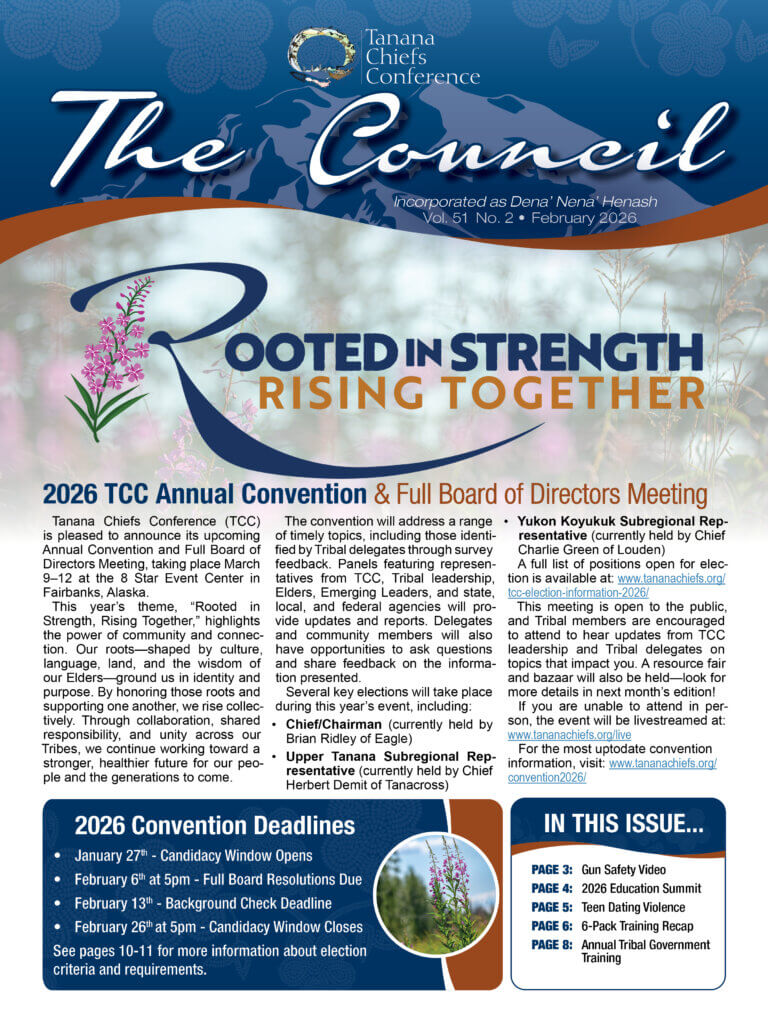 Tanana Chiefs Conference

The Council

Incorporated as Dena' Nena' Henash
Vol. 51 No. 2 • February 2026

ROOTED IN STRENGTH
RISING TOGETHER

2026 TCC Annual Convention & Full Board of Directors Meeting

Tanana Chiefs Conference (TCC) is pleased to announce its upcoming Annual Convention and Full Board of Directors Meeting, taking place March 9–12 at the 8 Star Event Center in Fairbanks, Alaska.

This year's theme, "Rooted in Strength, Rising Together," highlights the power of community and connection. Our roots—shaped by culture, language, land, and the wisdom of our Elders—ground us in identity and purpose. By honoring those roots and supporting one another, we rise collectively. Through collaboration, shared responsibility, and unity across our Tribes, we continue working toward a stronger, healthier future for our people and the generations to come.

The convention will address a range of timely topics, including those identified by Tribal delegates through survey feedback. Panels featuring representatives from TCC, Tribal leadership, Elders, Emerging Leaders, and state, local, and federal agencies will provide updates and reports. Delegates and community members will also have opportunities to ask questions and share feedback on the information presented.

Several key elections will take place during this year's event, including:

• Chief/Chairman (currently held by Brian Ridley of Eagle)
• Upper Tanana Subregional Representative (currently held by Chief Herbert Demit of Tanacross)
• Yukon Koyukuk Subregional Representative (currently held by Chief Charlie Green of Louden)

A full list of positions open for election is available at: www.tananachiefs.org/tcc-election-information-2026/

This meeting is open to the public, and Tribal members are encouraged to attend to hear updates from TCC leadership and Tribal delegates on topics that impact you. A resource fair and bazaar will also be held—look for more details in next month's edition!

If you are unable to attend in person, the event will be livestreamed at: www.tananachiefs.org/live

For the most uptodate convention information, visit: www.tananachiefs.org/convention2026/

2026 Convention Deadlines

• January 27$^{th}$ - Candidacy Window Opens
• February 6$^{th}$ at 5pm - Full Board Resolutions Due
• February 13$^{th}$ - Background Check Deadline
• February 26$^{th}$ at 5pm - Candidacy Window Closes

See pages 10-11 for more information about election criteria and requirements.

IN THIS ISSUE...

PAGE 3: Gun Safety Video
PAGE 4: 2026 Education Summit
PAGE 5: Teen Dating Violence
PAGE 6: 6-Pack Training Recap
PAGE 8: Annual Tribal Government Training